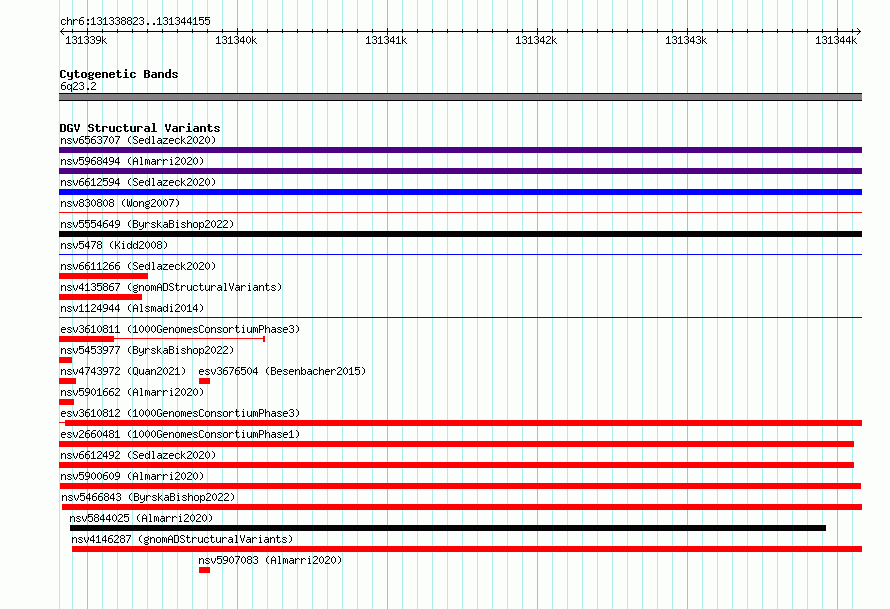 chr6:131338823..131344155

131339k 131340k 131341k 131342k 131343k 131344k

Cytogenetic Bands
6q23.2

DGV Structural Variants
nsv6563707 (Sedlazeck2020)
nsv5968494 (Almarri2020)
nsv6612594 (Sedlazeck2020)
nsv830808 (Wong2007)
nsv5554649 (ByrskaBishop2022)
nsv5478 (Kidd2008)
nsv6611266 (Sedlazeck2020)
nsv4135867 (gnomADStructuralVariants)
nsv1124944 (Alsmadi2014)
esv3610811 (1000GenomesConsortiumPhase3)
nsv5453977 (ByrskaBishop2022)
nsv4743972 (Quan2021)
esv3676504 (Besenbacher2015)
nsv5901662 (Almarri2020)
esv3610812 (1000GenomesConsortiumPhase3)
esv2660481 (1000GenomesConsortiumPhase1)
nsv6612492 (Sedlazeck2020)
nsv5900609 (Almarri2020)
nsv5466843 (ByrskaBishop2022)
nsv5844025 (Almarri2020)
nsv4146287 (gnomADStructuralVariants)
nsv5907083 (Almarri2020)